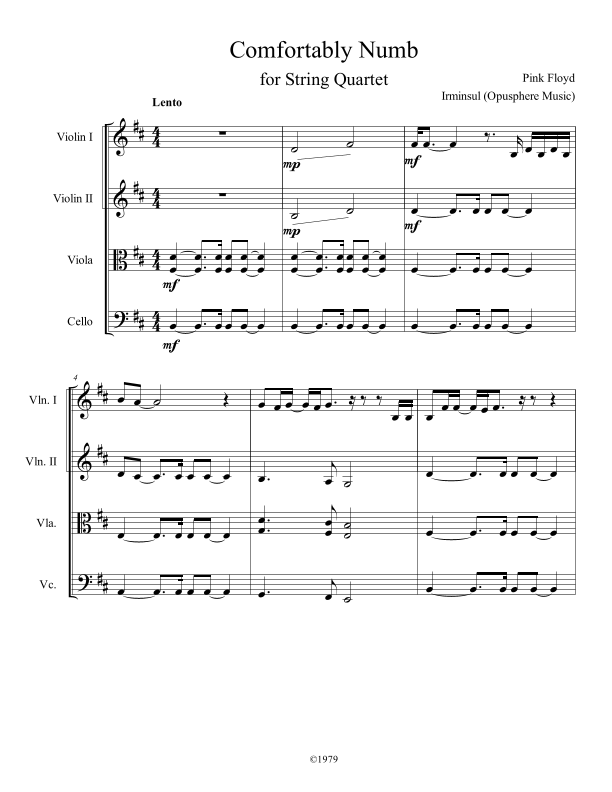 Comfortably Numb

for String Quartet

Pink Floyd

Irminsul (Opusphere Music)

Lento

Violin I

mp

mf

Violin II

mp

mf

Viola

mf

Cello

mf

4

Vln. I

Vln. II

Vla.

Vc.

©1979